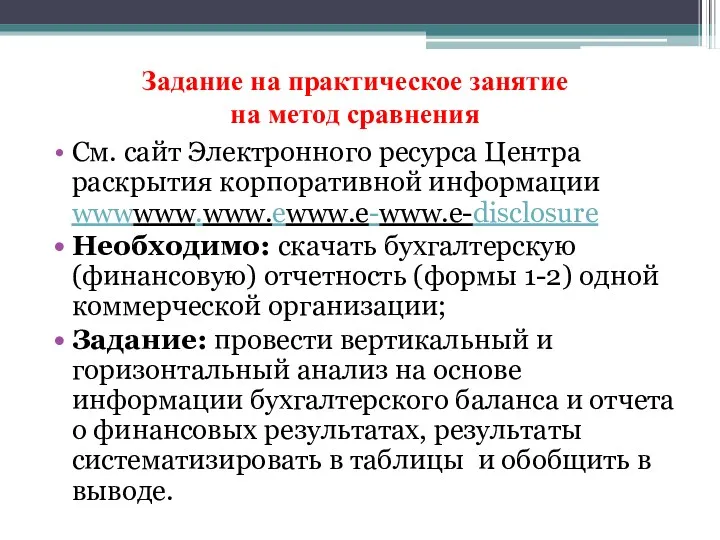 Задание на практическое занятие
на метод сравнения

• См. сайт Электронного ресурса Центра раскрытия корпоративной информации wwwwww.www.ewww.e-www.e-disclosure

• **Необходимо:** скачать бухгалтерскую (финансовую) отчетность (формы 1-2) одной коммерческой организации;

• **Задание:** провести вертикальный и горизонтальный анализ на основе информации бухгалтерского баланса и отчета о финансовых результатах, результаты систематизировать в таблицы  и обобщить в выводе.